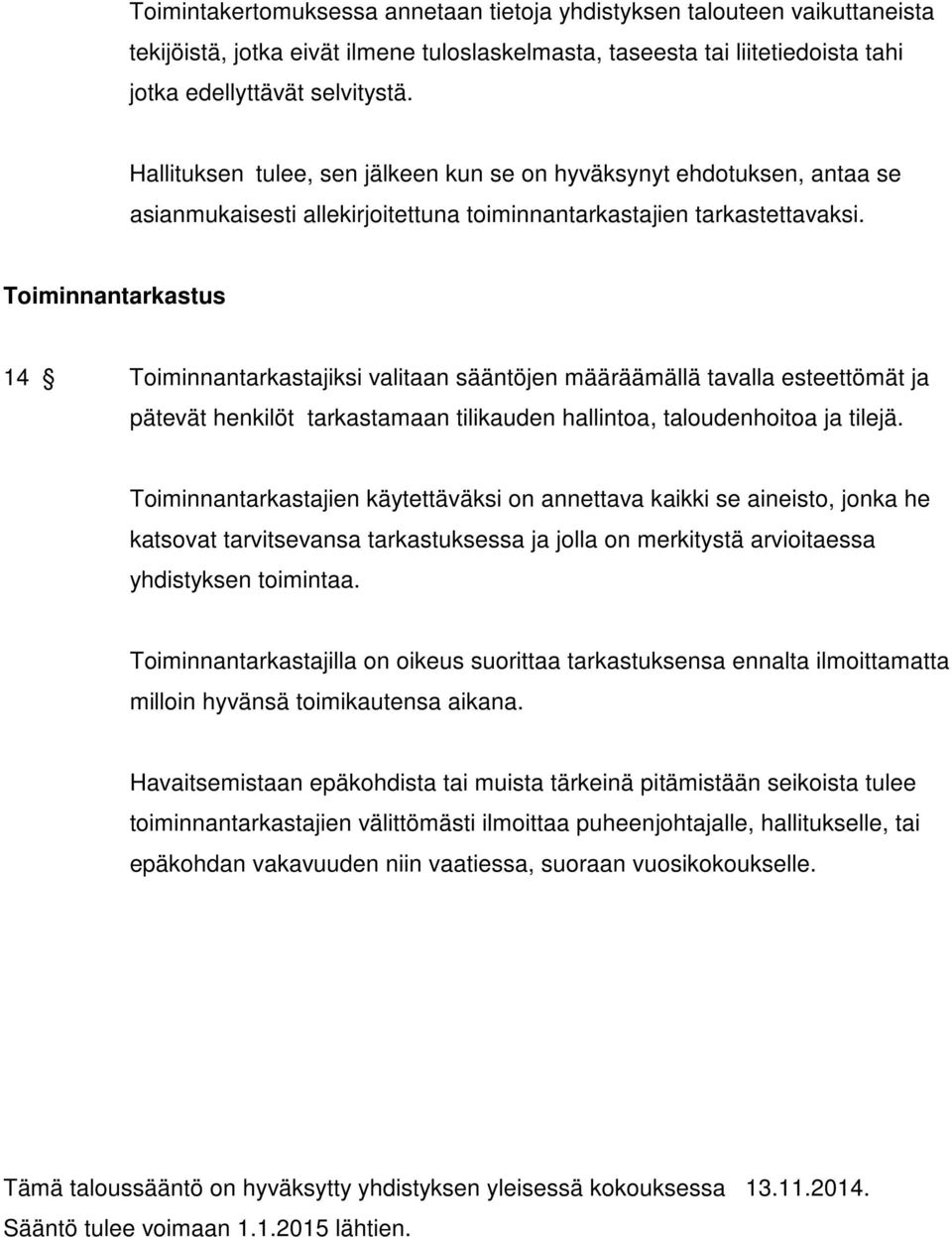 Toimintakertomuksessa annetaan tietoja yhdistyksen talouteen vaikuttaneista tekijöistä, jotka eivät ilmene tuloslaskelmasta, taseesta tai liitetiedoista tahi jotka edellyttävät selvitystä.

Hallituksen tulee, sen jälkeen kun se on hyväksynyt ehdotuksen, antaa se asianmukaisesti allekirjoitettuna toiminnantarkastajien tarkastettavaksi.

Toiminnantarkastus

14 § Toiminnantarkastajiksi valitaan sääntöjen määräämällä tavalla esteettömät ja pätevät henkilöt tarkastamaan tilikauden hallintoa, taloudenhoitoa ja tilejä.

Toiminnantarkastajien käytettäväksi on annettava kaikki se aineisto, jonka he katsovat tarvitsevansa tarkastuksessa ja jolla on merkitystä arvioitaessa yhdistyksen toimintaa.

Toiminnantarkastajilla on oikeus suorittaa tarkastuksensa ennalta ilmoittamatta milloin hyvänsä toimikautensa aikana.

Havaitsemistaan epäkohdista tai muista tärkeinä pitämistään seikoista tulee toiminnantarkastajien välittömästi ilmoittaa puheenjohtajalle, hallitukselle, tai epäkohdan vakavuuden niin vaatiessa, suoraan vuosikokoukselle.

Tämä taloussääntö on hyväksytty yhdistyksen yleisessä kokouksessa 13.11.2014.
Sääntö tulee voimaan 1.1.2015 lähtien.